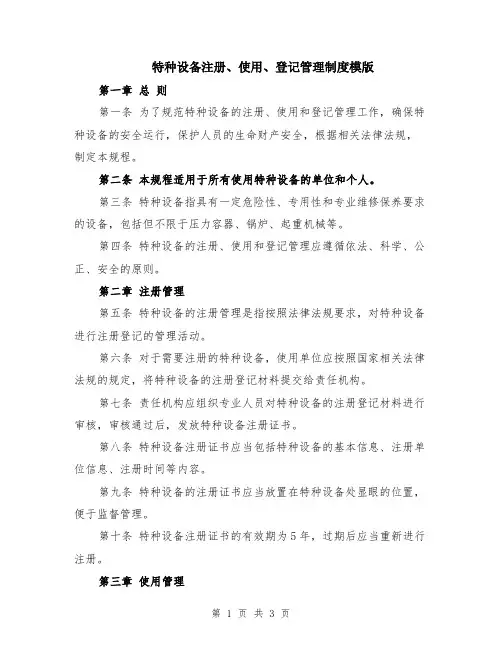 特种设备注册、使用、登记管理制度模版

第一章 总 则

第一条 为了规范特种设备的注册、使用和登记管理工作，确保特种设备的安全运行，保护人员的生命财产安全，根据相关法律法规，制定本规程。

第二条 本规程适用于所有使用特种设备的单位和个人。

第三条 特种设备指具有一定危险性、专用性和专业维修保养要求的设备，包括但不限于压力容器、锅炉、起重机械等。

第四条 特种设备的注册、使用和登记管理应遵循依法、科学、公正、安全的原则。

第二章 注册管理

第五条 特种设备的注册管理是指按照法律法规要求，对特种设备进行注册登记的管理活动。

第六条 对于需要注册的特种设备，使用单位应按照国家相关法律法规的规定，将特种设备的注册登记材料提交给责任机构。

第七条 责任机构应组织专业人员对特种设备的注册登记材料进行审核，审核通过后，发放特种设备注册证书。

第八条 特种设备注册证书应当包括特种设备的基本信息、注册单位信息、注册时间等内容。

第九条 特种设备的注册证书应当放置在特种设备处显眼的位置，便于监督管理。

第十条 特种设备注册证书的有效期为5年，过期后应当重新进行注册。

第三章 使用管理

第 1 页 共 3 页